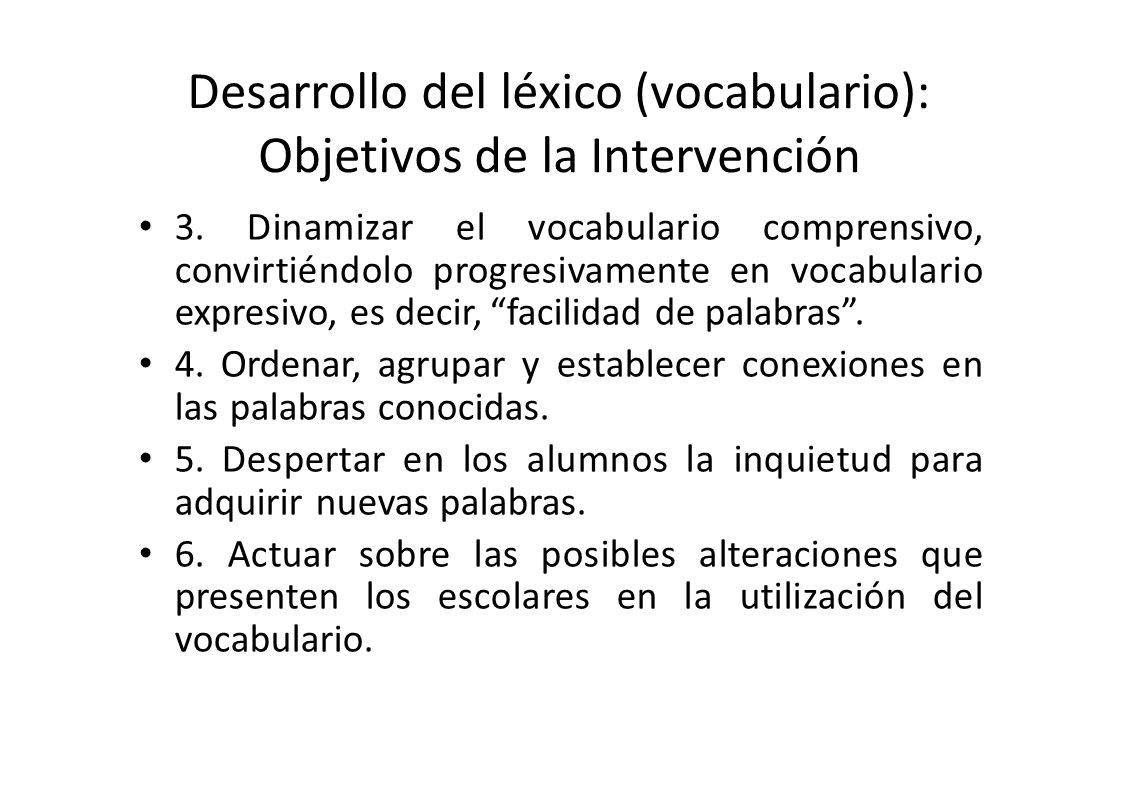 Desarrollo del léxico (vocabulario): Objetivos de la Intervención

• 3. Dinamizar el vocabulario comprensivo, convirtiéndolo progresivamente en vocabulario expresivo, es decir, “facilidad de palabras”.

• 4. Ordenar, agrupar y establecer conexiones en las palabras conocidas.

• 5. Despertar en los alumnos la inquietud para adquirir nuevas palabras.

• 6. Actuar sobre las posibles alteraciones que presenten los escolares en la utilización del vocabulario.